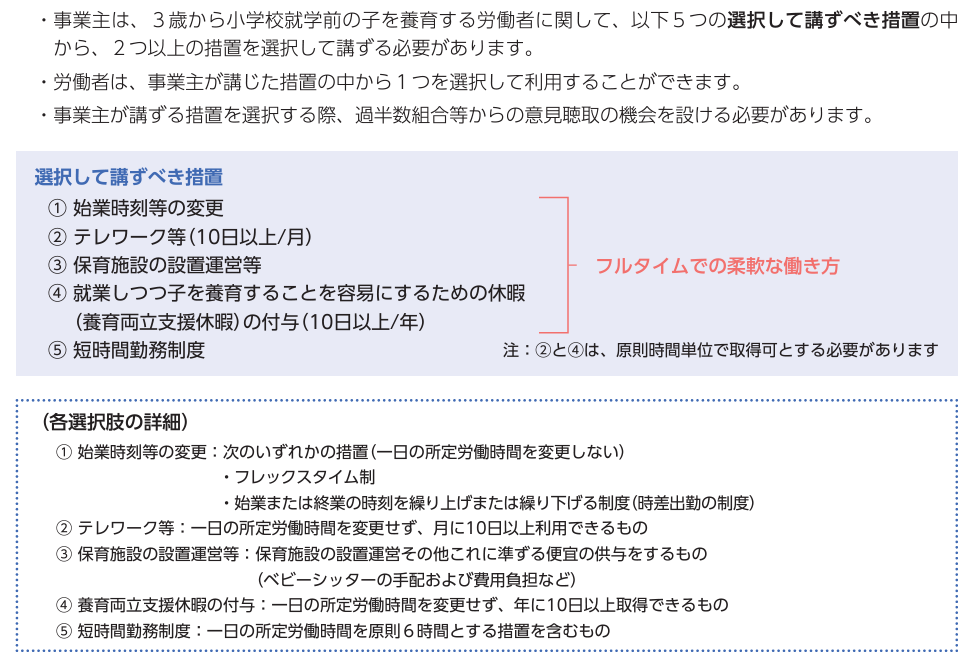 ・事業主は、3歳から小学校就学前の子を養育する労働者に関して、以下5つの選択して講ずべき措置の中から、2つ以上の措置を選択して講ずる必要があります。

・労働者は、事業主が講じた措置の中から1つを選択して利用することができます。

・事業主が講ずる措置を選択する際、過半数組合等からの意見聴取の機会を設ける必要があります。

選択して講ずべき措置
① 始業時刻等の変更
② テレワーク等(10日以上/月)
③ 保育施設の設置運営等
④ 就業しつつ子を養育することを容易にするための休暇(養育両立支援休暇)の付与(10日以上/年)
⑤ 短時間勤務制度

フルタイムでの柔軟な働き方

注:②と④は、原則時間単位で取得可とする必要があります

(各選択肢の詳細)
① 始業時刻等の変更:次のいずれかの措置(一日の所定労働時間を変更しない)
・フレックスタイム制
・始業または終業の時刻を繰り上げまたは繰り下げる制度(時差出勤の制度)
② テレワーク等:一日の所定労働時間を変更せず、月に10日以上利用できるもの
③ 保育施設の設置運営等:保育施設の設置運営その他これに準ずる便宜の供与をするもの
(ベビーシッターの手配および費用負担など)
④ 養育両立支援休暇の付与:一日の所定労働時間を変更せず、年に10日以上取得できるもの
⑤ 短時間勤務制度:一日の所定労働時間を原則6時間とする措置を含むもの